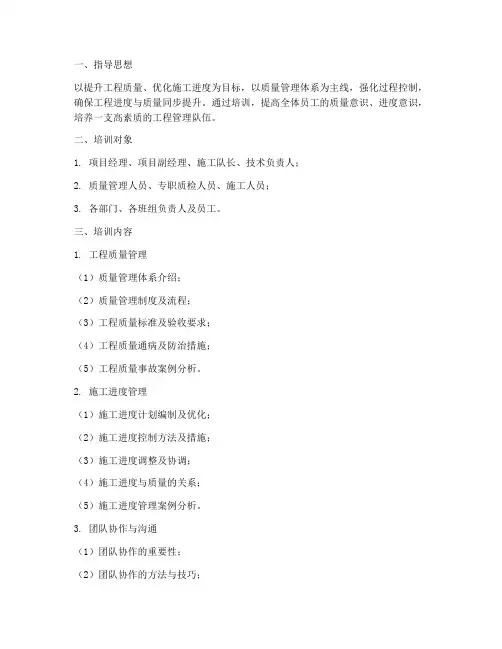 一、指导思想

以提升工程质量、优化施工进度为目标，以质量管理体系为主线，强化过程控制，确保工程进度与质量同步提升。通过培训，提高全体员工的质量意识、进度意识，培养一支高素质的工程管理队伍。

二、培训对象

1. 项目经理、项目副经理、施工队长、技术负责人；

2. 质量管理人员、专职质检人员、施工人员；

3. 各部门、各班组负责人及员工。

三、培训内容

1. 工程质量管理

（1）质量管理体系介绍；

（2）质量管理制度及流程；

（3）工程质量标准及验收要求；

（4）工程质量通病及防治措施；

（5）工程质量事故案例分析。

2. 施工进度管理

（1）施工进度计划编制及优化；

（2）施工进度控制方法及措施；

（3）施工进度调整及协调；

（4）施工进度与质量的关系；

（5）施工进度管理案例分析。

3. 团队协作与沟通

（1）团队协作的重要性；

（2）团队协作的方法与技巧；